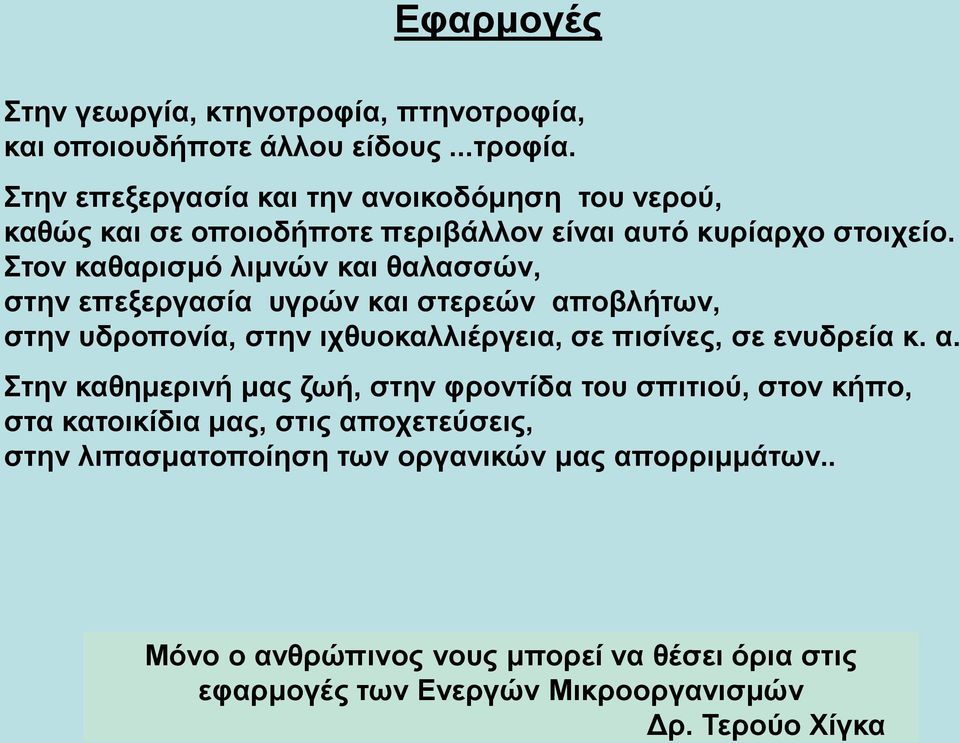 Εφαρμογές

Στην γεωργία, κτηνοτροφία, πτηνοτροφία, και οποιουδήποτε άλλου είδους ...τροφία.

Στην επεξεργασία και την ανοικοδόμηση του νερού, καθώς και σε οποιοδήποτε περιβάλλον είναι αυτό κυρίαρχο στοιχείο. Στον καθαρισμό λιμνών και θαλασσών, στην επεξεργασία υγρών και στερεών αποβλήτων, στην υδροπονία, στην ιχθυοκαλλιέργεια, σε πισίνες, σε ενυδρεία κ. α.

Στην καθημερινή μας ζωή, στην φροντίδα του σπιτιού, στον κήπο, στα κατοικίδια μας, στις αποχετεύσεις, στην λιπασματοποίηση των οργανικών μας απορριμμάτων..

Μόνο ο ανθρώπινος νους μπορεί να θέσει όρια στις εφαρμογές των Ενεργών Μικροοργανισμών
Δρ. Τερούο Χίγκα